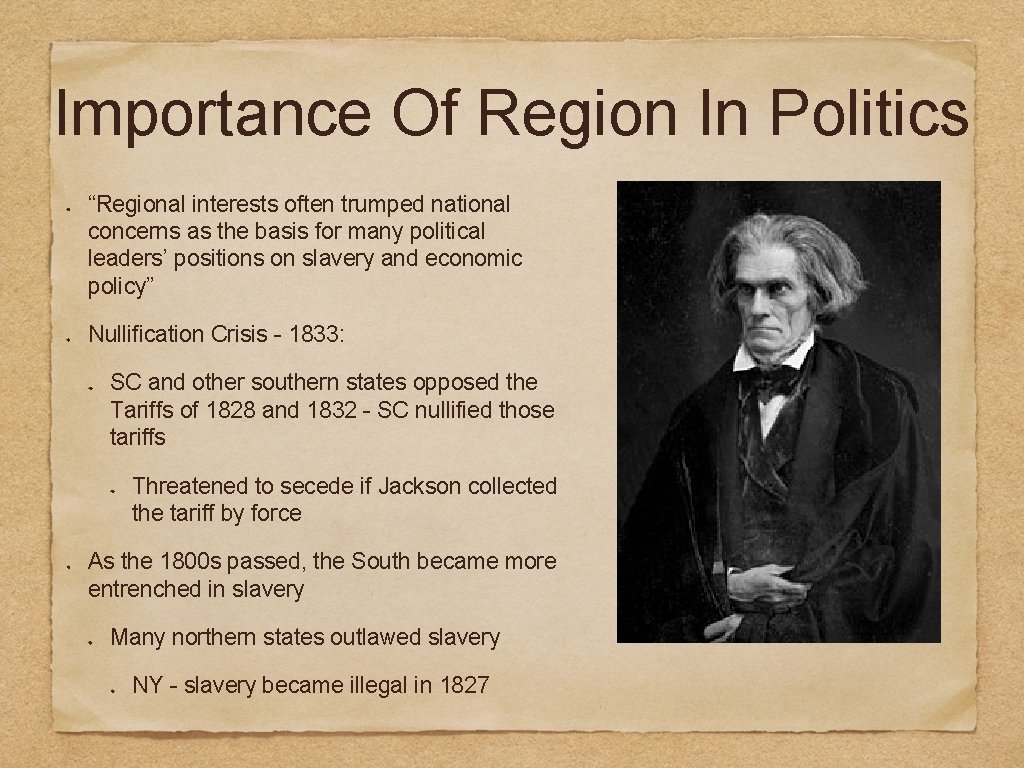 Importance Of Region In Politics

“Regional interests often trumped national concerns as the basis for many political leaders’ positions on slavery and economic policy”

Nullification Crisis - 1833:

SC and other southern states opposed the Tariffs of 1828 and 1832 - SC nullified those tariffs

Threatened to secede if Jackson collected the tariff by force

As the 1800s passed, the South became more entrenched in slavery

Many northern states outlawed slavery

NY - slavery became illegal in 1827